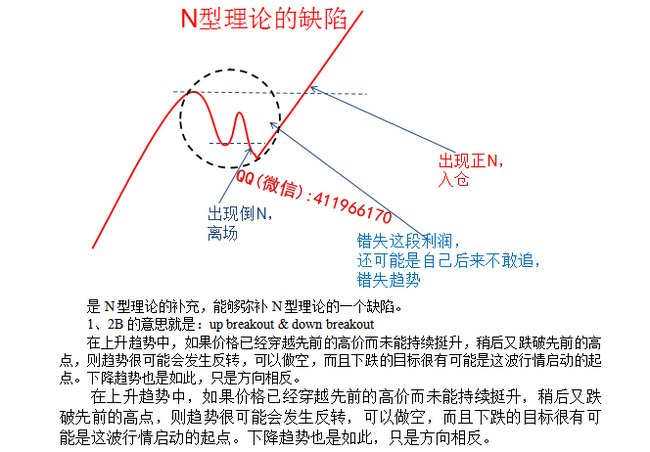 N型理论的缺陷

出现正N，
入仓

QQ（微信）：411966170

出现倒N，
离场

错失这段利润，
还可能是自己后来不敢追，
错失趋势

是 N 型理论的补充，能够弥补 N 型理论的一个缺陷。

1、2B 的意思就是：up breakout & down breakout

在上升趋势中，如果价格已经穿越先前的高价而未能持续挺升，稍后又跌破先前的高点，则趋势很可能会发生反转，可以做空，而且下跌的目标很有可能是这波行情启动的起点。下降趋势也是如此，只是方向相反。

在上升趋势中，如果价格已经穿越先前的高价而未能持续挺升，稍后又跌破先前的高点，则趋势很可能会发生反转，可以做空，而且下跌的目标很有可能是这波行情启动的起点。下降趋势也是如此，只是方向相反。